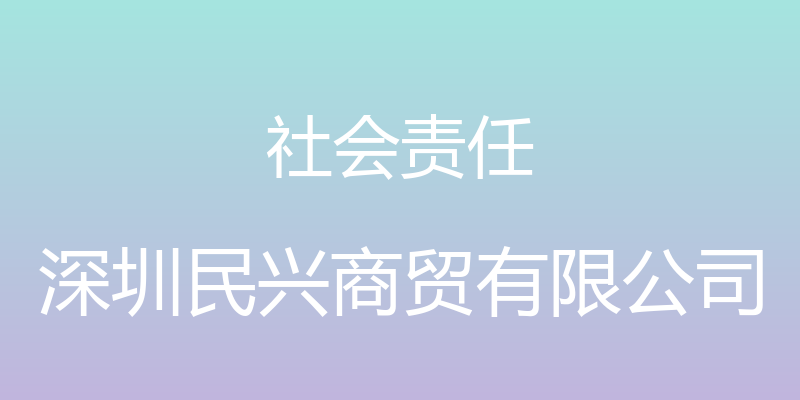 社会责任

深圳民兴商贸有限公司